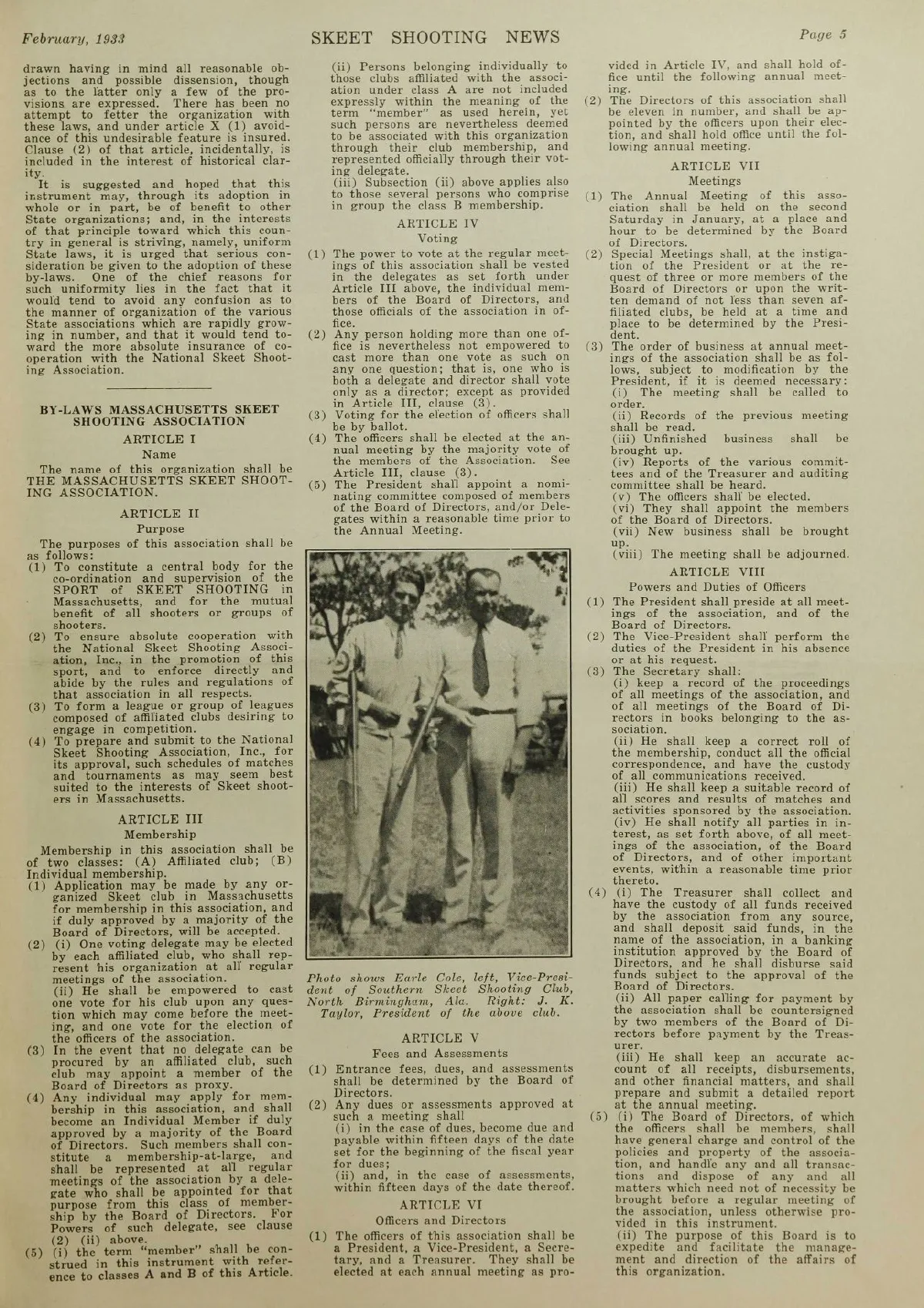 February, 1933 SKEET SHOOTING NEWS Page 5

drawn having in mind all reasonable objections and possible dissension, though as to the latter only a few of the provisions are expressed. There has been no attempt to fetter the organization with these laws, and under article X (1) avoidance of this undesirable feature is insured. Clause (2) of that article, incidentally, is included in the interest of historical clarity.

It is suggested and hoped that this instrument may, through its adoption in whole or in part, be of benefit to other State organizations; and, in the interests of that principle toward which this country in general is striving, namely, uniform State laws, it is urged that serious consideration be given to the adoption of these by-laws. One of the chief reasons for such uniformity lies in the fact that it would tend to avoid any confusion as to the manner of organization of the various State associations which are rapidly growing in number, and that it would tend toward the more absolute insurance of cooperation with the National Skeet Shooting Association.

BY-LAWS MASSACHUSETTS SKEET SHOOTING ASSOCIATION

ARTICLE I
Name

The name of this organization shall be THE MASSACHUSETTS SKEET SHOOTING ASSOCIATION.

ARTICLE II
Purpose

The purposes of this association shall be as follows:
(1) To constitute a central body for the co-ordination and supervision of the SPORT of SKEET SHOOTING in Massachusetts, and for the mutual benefit of all shooters or groups of shooters.
(2) To ensure absolute cooperation with the National Skeet Shooting Association, Inc., in the promotion of this sport, and to enforce directly and abide by the rules and regulations of that association in all respects.
(3) To form a league or group of leagues composed of affiliated clubs desiring to engage in competition.
(4) To prepare and submit to the National Skeet Shooting Association, Inc., for its approval, such schedules of matches and tournaments as may seem best suited to the interests of Skeet shooters in Massachusetts.

ARTICLE III
Membership

Membership in this association shall be of two classes: (A) Affiliated club; (B) Individual membership.
(1) Application may be made by any organized Skeet club in Massachusetts for membership in this association, and if duly approved by a majority of the Board of Directors, will be accepted.
(2) (i) One voting delegate may be elected by each affiliated club, who shall represent his organization at all regular meetings of the association.
(ii) He shall be empowered to cast one vote for his club upon any question which may come before the meeting, and one vote for the election of the officers of the association.
(3) In the event that no delegate can be procured by an affiliated club, such club may appoint a member of the Board of Directors as proxy.
(4) Any individual may apply for membership in this association, and shall become an Individual Member if duly approved by a majority of the Board of Directors. Such members shall constitute a membership-at-large, and shall be represented at all regular meetings of the association by a delegate who shall be appointed for that purpose from this class of membership by the Board of Directors. For Powers of such delegate, see clause (2) (ii) above.
(5) (i) the term "member" shall be construed in this instrument with reference to classes A and B of this Article.

(ii) Persons belonging individually to those clubs affiliated with the association under class A are not included expressly within the meaning of the term "member" as used herein, yet such persons are nevertheless deemed to be associated with this organization through their club membership, and represented officially through their voting delegate.
(iii) Subsection (ii) above applies also to those several persons who comprise in group the class B membership.

ARTICLE IV
Voting

(1) The power to vote at the regular meetings of this association shall be vested in the delegates as set forth under Article III above, the individual members of the Board of Directors, and those officials of the association in office.
(2) Any person holding more than one office is nevertheless not empowered to cast more than one vote as such on any one question; that is, one who is both a delegate and director shall vote only as a director; except as provided in Article III, clause (3).
(3) Voting for the election of officers shall be by ballot.
(4) The officers shall be elected at the annual meeting by the majority vote of the members of the Association. See Article III, clause (3).
(5) The President shall appoint a nominating committee composed of members of the Board of Directors, and/or Delegates within a reasonable time prior to the Annual Meeting.

Photo shows Earle Cole, left, Vice-President of Southern Skeet Shooting Club, North Birmingham, Ala. Right: J. K. Taylor, President of the above club.

ARTICLE V
Fees and Assessments

(1) Entrance fees, dues, and assessments shall be determined by the Board of Directors.
(2) Any dues or assessments approved at such a meeting shall
(i) in the case of dues, become due and payable within fifteen days of the date set for the beginning of the fiscal year for dues;
(ii) and, in the case of assessments, within fifteen days of the date thereof.

ARTICLE VI
Officers and Directors

(1) The officers of this association shall be a President, a Vice-President, a Secretary, and a Treasurer. They shall be elected at each annual meeting as provided in Article IV, and shall hold office until the following annual meeting.
(2) The Directors of this association shall be eleven in number, and shall be appointed by the officers upon their election, and shall hold office until the following annual meeting.

ARTICLE VII
Meetings

(1) The Annual Meeting of this association shall be held on the second Saturday in January, at a place and hour to be determined by the Board of Directors.
(2) Special Meetings shall, at the instigation of the President or at the request of three or more members of the Board of Directors or upon the written demand of not less than seven affiliated clubs, be held at a time and place to be determined by the President.
(3) The order of business at annual meetings of the association shall be as follows, subject to modification by the President, if it is deemed necessary:
(i) The meeting shall be called to order.
(ii) Records of the previous meeting shall be read.
(iii) Unfinished business shall be brought up.
(iv) Reports of the various committees and of the Treasurer and auditing committee shall be heard.
(v) The officers shall be elected.
(vi) They shall appoint the members of the Board of Directors.
(vii) New business shall be brought up.
(viii) The meeting shall be adjourned.

ARTICLE VIII
Powers and Duties of Officers

(1) The President shall preside at all meetings of the association, and of the Board of Directors.
(2) The Vice-President shall perform the duties of the President in his absence or at his request.
(3) The Secretary shall:
(i) keep a record of the proceedings of all meetings of the association, and of all meetings of the Board of Directors in books belonging to the association.
(ii) He shall keep a correct roll of the membership, conduct all the official correspondence, and have the custody of all communications received.
(iii) He shall keep a suitable record of all scores and results of matches and activities sponsored by the association.
(iv) He shall notify all parties in interest, as set forth above, of all meetings of the association, of the Board of Directors, and of other important events, within a reasonable time prior thereto.
(4) (i) The Treasurer shall collect and have the custody of all funds received by the association from any source, and shall deposit said funds, in the name of the association, in a banking institution approved by the Board of Directors, and he shall disburse said funds subject to the approval of the Board of Directors.
(ii) All paper calling for payment by the association shall be countersigned by two members of the Board of Directors before payment by the Treasurer.
(iii) He shall keep an accurate account of all receipts, disbursements, and other financial matters, and shall prepare and submit a detailed report at the annual meeting.
(5) (i) The Board of Directors, of which the officers shall be members, shall have general charge and control of the policies and property of the association, and handle any and all transactions and dispose of any and all matters which need not of necessity be brought before a regular meeting of the association, unless otherwise provided in this instrument.
(ii) The purpose of this Board is to expedite and facilitate the management and direction of the affairs of this organization.